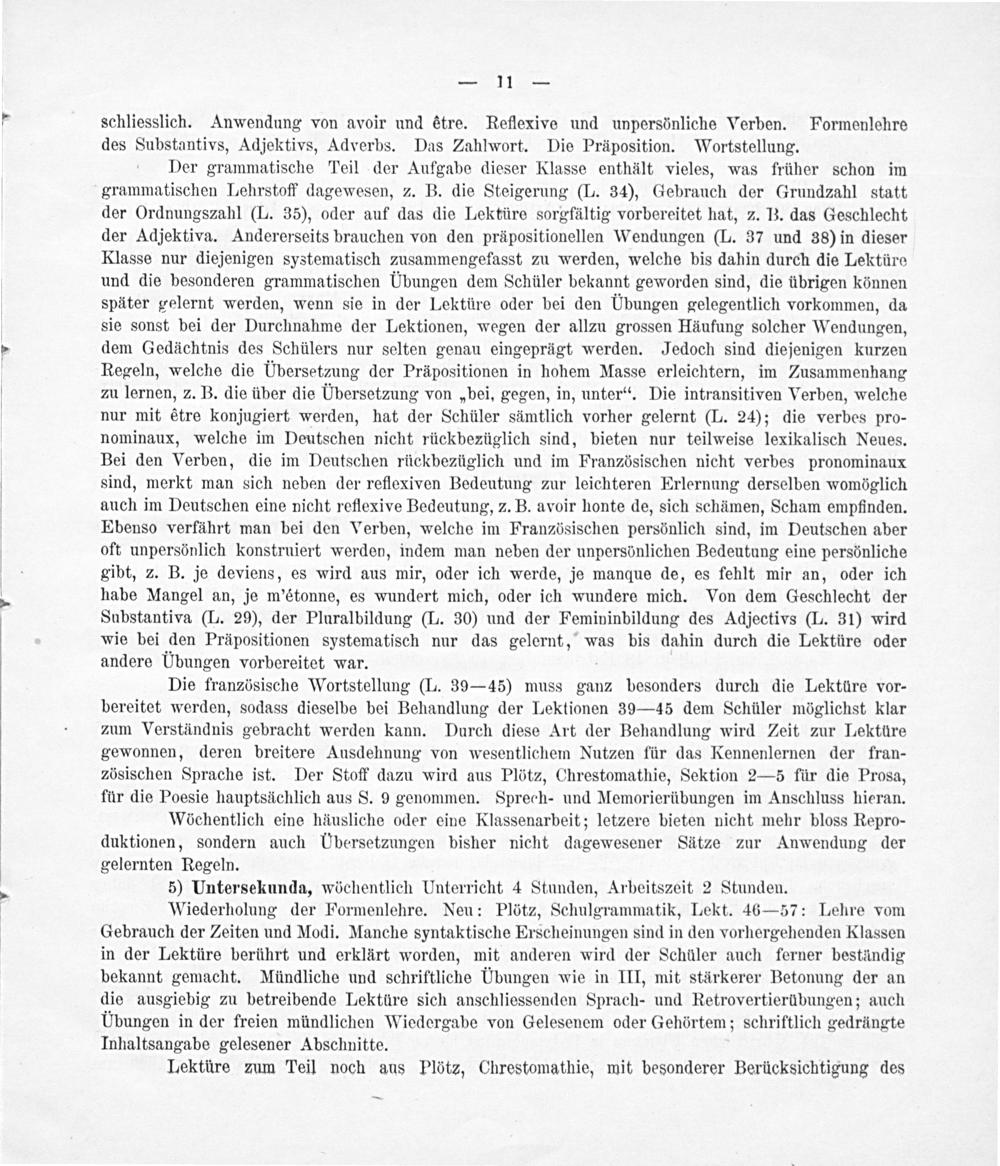 — 11 —

schliesslich. Anwendung von avoir und être. Reflexive und unpersönliche Verben. Formenlehre des Substantivs, Adjektivs, Adverbs. Das Zahlwort. Die Präposition. Wortstellung.

Der grammatische Teil der Aufgabe dieser Klasse enthält vieles, was früher schon im grammatischen Lehrstoff dagewesen, z. B. die Steigerung (L. 34), Gebrauch der Grundzahl statt der Ordnungszahl (L. 35), oder auf das die Lektüre sorgfältig vorbereitet hat, z. B. das Geschlecht der Adjektiva. Andererseits brauchen von den präpositionellen Wendungen (L. 37 und 38) in dieser Klasse nur diejenigen systematisch zusammengefasst zu werden, welche bis dahin durch die Lektüre und die besonderen grammatischen Übungen dem Schüler bekannt geworden sind, die übrigen können später gelernt werden, wenn sie in der Lektüre oder bei den Übungen gelegentlich vorkommen, da sie sonst bei der Durchnahme der Lektionen, wegen der allzu grossen Häufung solcher Wendungen, dem Gedächtnis des Schülers nur selten genau eingeprägt werden. Jedoch sind diejenigen kurzen Regeln, welche die Übersetzung der Präpositionen in hohem Masse erleichtern, im Zusammenhang zu lernen, z. B. die über die Übersetzung von „bei, gegen, in, unter“. Die intransitiven Verben, welche nur mit être konjugiert werden, hat der Schüler sämtlich vorher gelernt (L. 24); die verbes pronominaux, welche im Deutschen nicht rückbezüglich sind, bieten nur teilweise lexikalisch Neues. Bei den Verben, die im Deutschen rückbezüglich und im Französischen nicht verbes pronominaux sind, merkt man sich neben der reflexiven Bedeutung zur leichteren Erlernung derselben womöglich auch im Deutschen eine nicht reflexive Bedeutung, z. B. avoir honte de, sich schämen, Scham empfinden. Ebenso verfährt man bei den Verben, welche im Französischen persönlich sind, im Deutschen aber oft unpersönlich konstruiert werden, indem man neben der unpersönlichen Bedeutung eine persönliche gibt, z. B. je deviens, es wird aus mir, oder ich werde, je manque de, es fehlt mir an, oder ich habe Mangel an, je m'étonne, es wundert mich, oder ich wundere mich. Von dem Geschlecht der Substantiva (L. 29), der Pluralbildung (L. 30) und der Femininbildung des Adjectivs (L. 31) wird wie bei den Präpositionen systematisch nur das gelernt, was bis dahin durch die Lektüre oder andere Übungen vorbereitet war.

Die französische Wortstellung (L. 39—45) muss ganz besonders durch die Lektüre vorbereitet werden, sodass dieselbe bei Behandlung der Lektionen 39—45 dem Schüler möglichst klar zum Verständnis gebracht werden kann. Durch diese Art der Behandlung wird Zeit zur Lektüre gewonnen, deren breitere Ausdehnung von wesentlichem Nutzen für das Kennenlernen der französischen Sprache ist. Der Stoff dazu wird aus Plötz, Chrestomathie, Sektion 2—5 für die Prosa, für die Poesie hauptsächlich aus S. 9 genommen. Sprech- und Memorierübungen im Anschluss hieran.

Wöchentlich eine häusliche oder eine Klassenarbeit; letzere bieten nicht mehr bloss Reproduktionen, sondern auch Übersetzungen bisher nicht dagewesener Sätze zur Anwendung der gelernten Regeln.

5) Untersekunda, wöchentlich Unterricht 4 Stunden, Arbeitszeit 2 Stunden.

Wiederholung der Formenlehre. Neu: Plötz, Schulgrammatik, Lekt. 46—57: Lehre vom Gebrauch der Zeiten und Modi. Manche syntaktische Erscheinungen sind in den vorhergehenden Klassen in der Lektüre berührt und erklärt worden, mit anderen wird der Schüler auch ferner beständig bekannt gemacht. Mündliche und schriftliche Übungen wie in III, mit stärkerer Betonung der an die ausgiebig zu betreibende Lektüre sich anschliessenden Sprach- und Retrovertierübungen; auch Übungen in der freien mündlichen Wiedergabe von Gelesenem oder Gehörtem; schriftlich gedrängte Inhaltsangabe gelesener Abschnitte.

Lektüre zum Teil noch aus Plötz, Chrestomathie, mit besonderer Berücksichtigung des